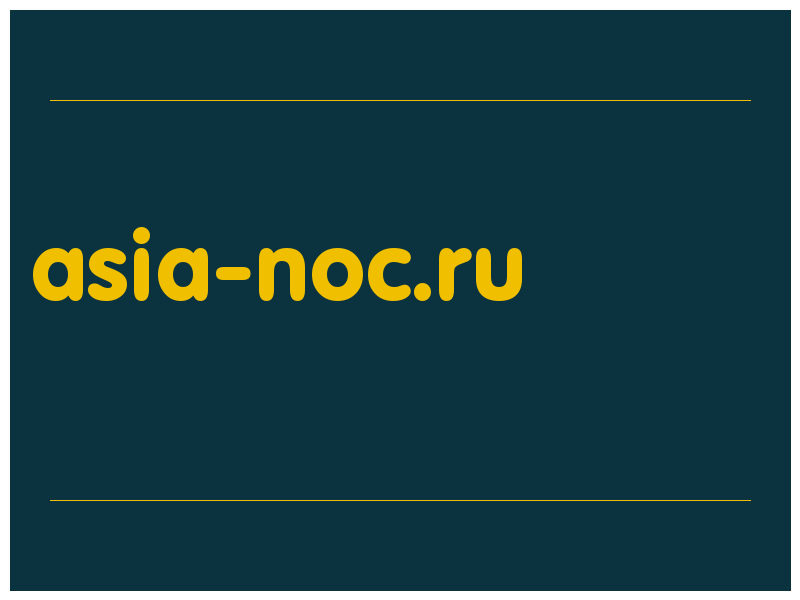 asia-noc.ru